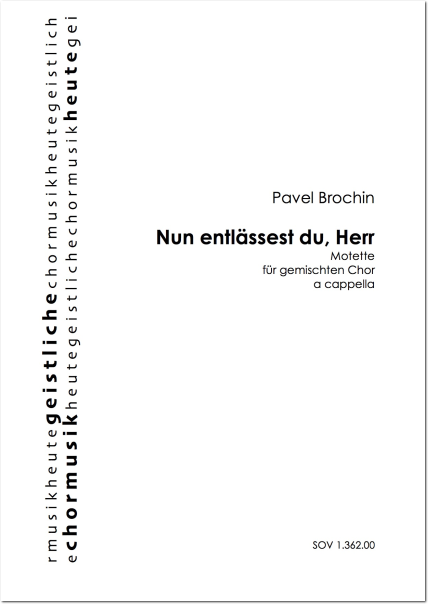 rmusikheutegeistlichechormusikheutegeistlich
echormusikheutegeistlichechormusikheutegei

Pavel Brochin

Nun entlässest du, Herr
Motette
für gemischten Chor
a cappella

SOV 1.362.00